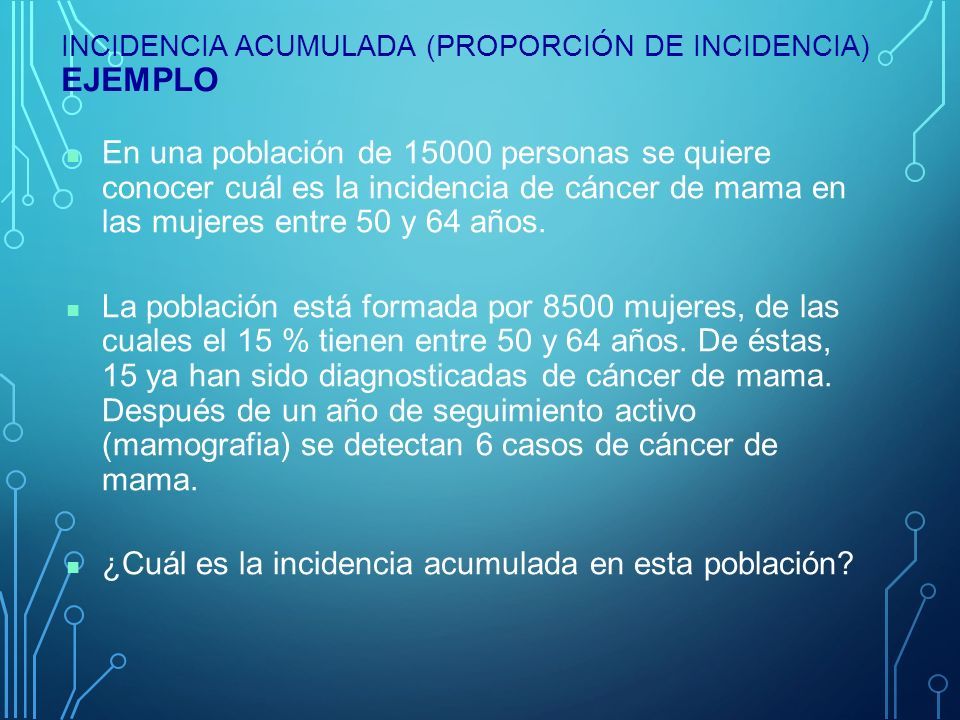 INCIDENCIA ACUMULADA (PROPORCIÓN DE INCIDENCIA)
EJEMPLO

En una población de 15000 personas se quiere conocer cuál es la incidencia de cáncer de mama en las mujeres entre 50 y 64 años.

La población está formada por 8500 mujeres, de las cuales el 15 % tienen entre 50 y 64 años. De éstas, 15 ya han sido diagnosticadas de cáncer de mama. Después de un año de seguimiento activo (mamografia) se detectan 6 casos de cáncer de mama.

¿Cuál es la incidencia acumulada en esta población?